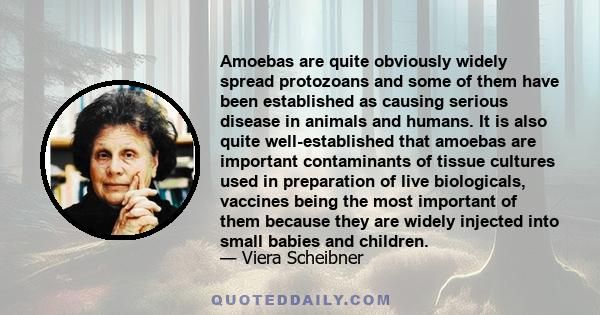 Amoebas are quite obviously widely spread protozoans and some of them have been established as causing serious disease in animals and humans. It is also quite well-established that amoebas are important contaminants of tissue cultures used in preparation of live biologicals, vaccines being the most important of them because they are widely injected into small babies and children.
— Viera Scheibner

QUOTEDDAILY.COM